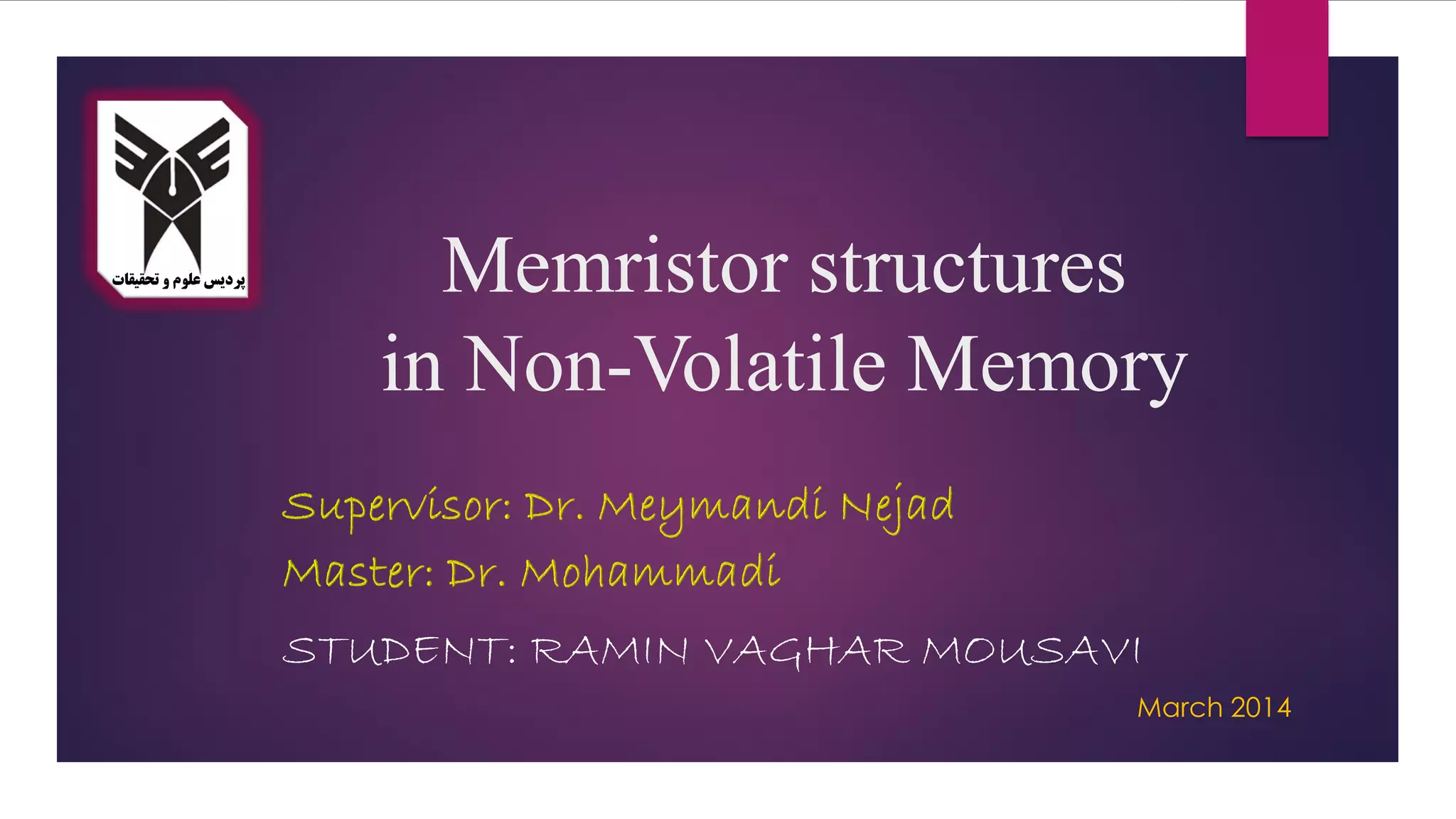 پردیس علوم و تحقیقات

Memristor structures in Non-Volatile Memory

Supervisor: Dr. Meymandi Nejad

Master: Dr. Mohammadi

STUDENT: RAMIN VAGHAR MOUSAVI

March 2014